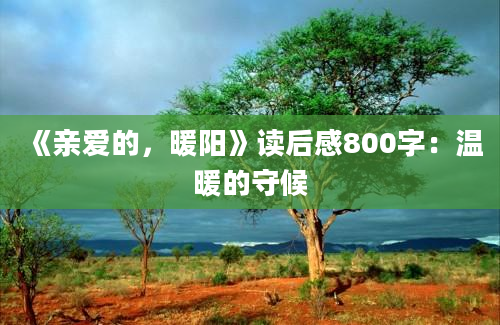 《亲爱的，暖阳》读后感800字：温暖的守候